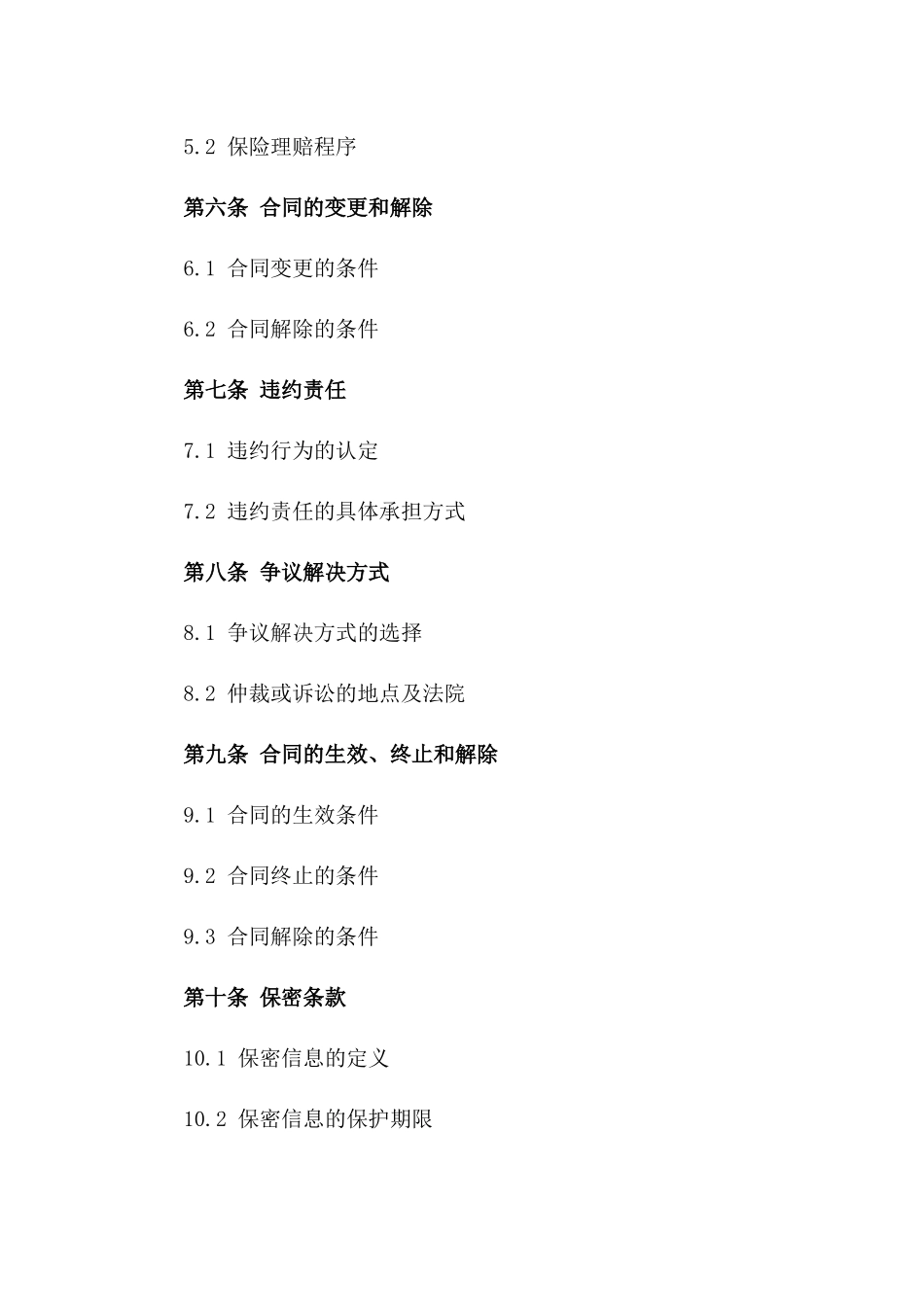 5.2 保险理赔程序

第六条 合同的变更和解除

6.1 合同变更的条件

6.2 合同解除的条件

第七条 违约责任

7.1 违约行为的认定

7.2 违约责任的具体承担方式

第八条 争议解决方式

8.1 争议解决方式的选择

8.2 仲裁或诉讼的地点及法院

第九条 合同的生效、终止和解除

9.1 合同的生效条件

9.2 合同终止的条件

9.3 合同解除的条件

第十条 保密条款

10.1 保密信息的定义

10.2 保密信息的保护期限